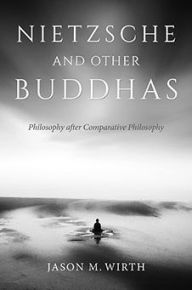 NIETZSCHE
AND OTHER
BUDDHAS

Philosophy after Comparative Philosophy

JASON M. WIRTH